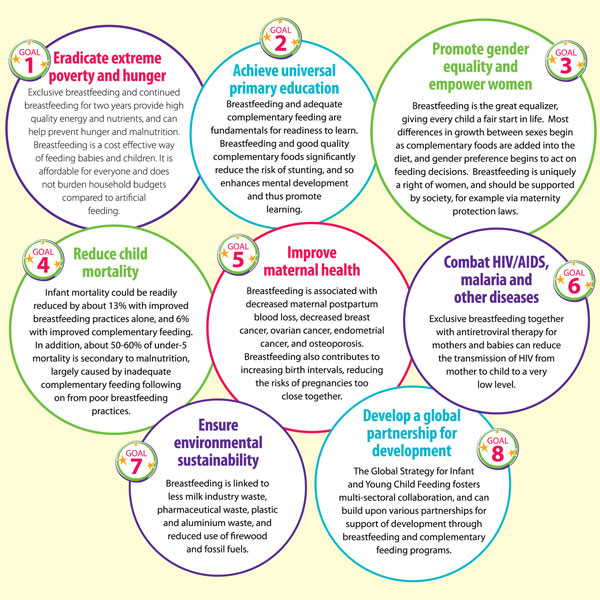 GOAL 1
Eradicate extreme poverty and hunger
Exclusive breastfeeding and continued breastfeeding for two years provide high quality energy and nutrients, and can help prevent hunger and malnutrition. Breastfeeding is a cost effective way of feeding babies and children. It is affordable for everyone and does not burden household budgets compared to artificial feeding.

GOAL 2
Achieve universal primary education
Breastfeeding and adequate complementary feeding are fundamentals for readiness to learn. Breastfeeding and good quality complementary foods significantly reduce the risk of stunting, and so enhances mental development and thus promote learning.

GOAL 3
Promote gender equality and empower women
Breastfeeding is the great equalizer, giving every child a fair start in life. Most differences in growth between sexes begin as complementary foods are added into the diet, and gender preference begins to act on feeding decisions. Breastfeeding is uniquely a right of women, and should be supported by society, for example via maternity protection laws.

GOAL 4
Reduce child mortality
Infant mortality could be readily reduced by about 13% with improved breastfeeding practices alone, and 6% with improved complementary feeding. In addition, about 50-60% of under-5 mortality is secondary to malnutrition, largely caused by inadequate complementary feeding following on from poor breastfeeding practices.

GOAL 5
Improve maternal health
Breastfeeding is associated with decreased maternal postpartum blood loss, decreased breast cancer, ovarian cancer, endometrial cancer, and osteoporosis. Breastfeeding also contributes to increasing birth intervals, reducing the risks of pregnancies too close together.

GOAL 6
Combat HIV/AIDS, malaria and other diseases
Exclusive breastfeeding together with antiretroviral therapy for mothers and babies can reduce the transmission of HIV from mother to child to a very low level.

GOAL 7
Ensure environmental sustainability
Breastfeeding is linked to less milk industry waste, pharmaceutical waste, plastic and aluminium waste, and reduced use of firewood and fossil fuels.

GOAL 8
Develop a global partnership for development
The Global Strategy for Infant and Young Child Feeding fosters multi-sectoral collaboration, and can build upon various partnerships for support of development through breastfeeding and complementary feeding programs.